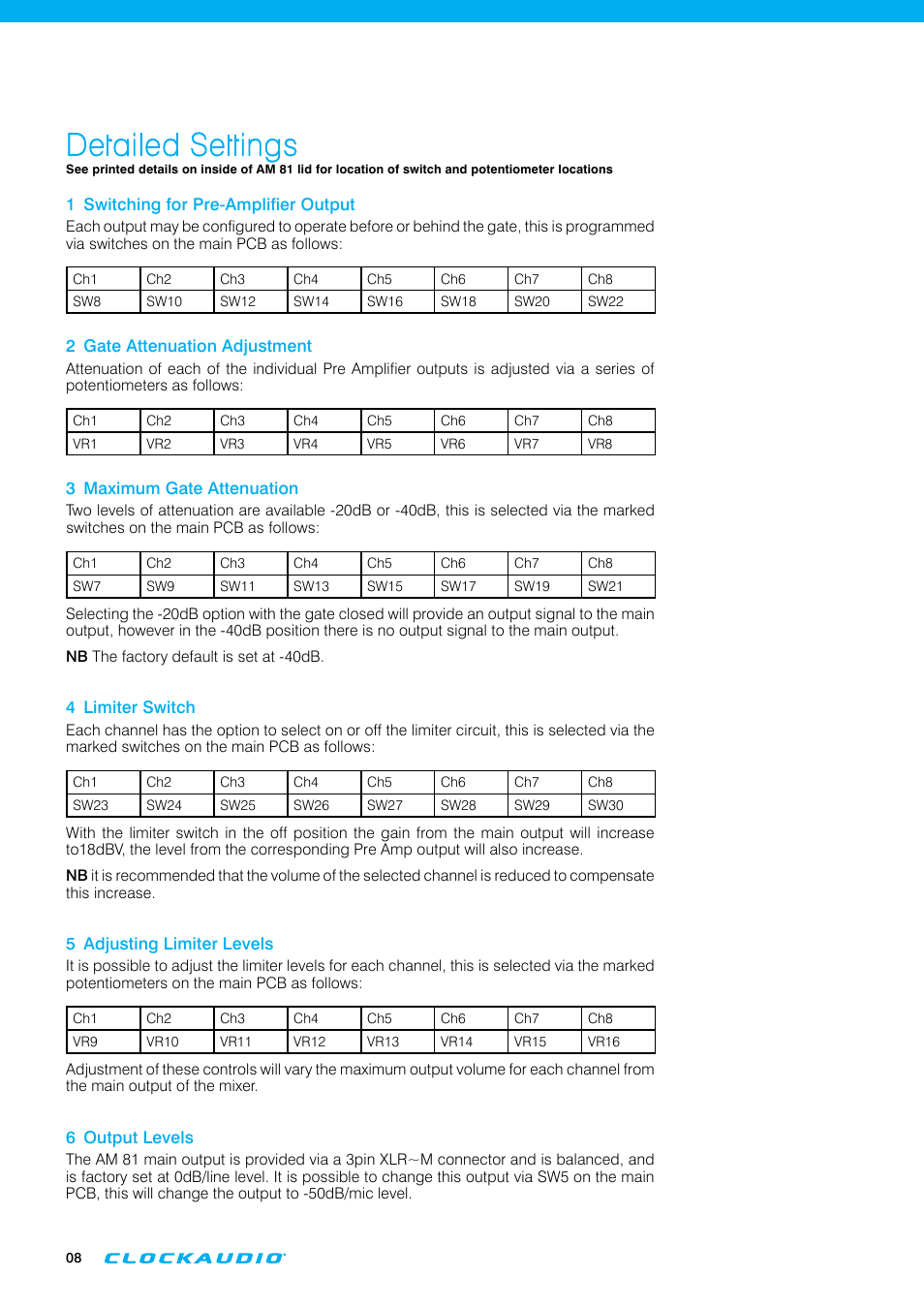 Detailed Settings
See printed details on inside of AM 81 lid for location of switch and potentiometer locations

1 Switching for Pre-Amplifier Output
Each output may be configured to operate before or behind the gate, this is programmed via switches on the main PCB as follows:

| Ch1 | Ch2 | Ch3 | Ch4 | Ch5 | Ch6 | Ch7 | Ch8 |
|---|---|---|---|---|---|---|---|
| SW8 | SW10 | SW12 | SW14 | SW16 | SW18 | SW20 | SW22 |

2 Gate Attenuation Adjustment
Attenuation of each of the individual Pre Amplifier outputs is adjusted via a series of potentiometers as follows:

| Ch1 | Ch2 | Ch3 | Ch4 | Ch5 | Ch6 | Ch7 | Ch8 |
|---|---|---|---|---|---|---|---|
| VR1 | VR2 | VR3 | VR4 | VR5 | VR6 | VR7 | VR8 |

3 Maximum Gate Attenuation
Two levels of attenuation are available -20dB or -40dB, this is selected via the marked switches on the main PCB as follows:

| Ch1 | Ch2 | Ch3 | Ch4 | Ch5 | Ch6 | Ch7 | Ch8 |
|---|---|---|---|---|---|---|---|
| SW7 | SW9 | SW11 | SW13 | SW15 | SW17 | SW19 | SW21 |

Selecting the -20dB option with the gate closed will provide an output signal to the main output, however in the -40dB position there is no output signal to the main output.

NB The factory default is set at -40dB.

4 Limiter Switch
Each channel has the option to select on or off the limiter circuit, this is selected via the marked switches on the main PCB as follows:

| Ch1 | Ch2 | Ch3 | Ch4 | Ch5 | Ch6 | Ch7 | Ch8 |
|---|---|---|---|---|---|---|---|
| SW23 | SW24 | SW25 | SW26 | SW27 | SW28 | SW29 | SW30 |

With the limiter switch in the off position the gain from the main output will increase to18dBV, the level from the corresponding Pre Amp output will also increase.

NB it is recommended that the volume of the selected channel is reduced to compensate this increase.

5 Adjusting Limiter Levels
It is possible to adjust the limiter levels for each channel, this is selected via the marked potentiometers on the main PCB as follows:

| Ch1 | Ch2 | Ch3 | Ch4 | Ch5 | Ch6 | Ch7 | Ch8 |
|---|---|---|---|---|---|---|---|
| VR9 | VR10 | VR11 | VR12 | VR13 | VR14 | VR15 | VR16 |

Adjustment of these controls will vary the maximum output volume for each channel from the main output of the mixer.

6 Output Levels
The AM 81 main output is provided via a 3pin XLR~M connector and is balanced, and is factory set at 0dB/line level. It is possible to change this output via SW5 on the main PCB, this will change the output to -50dB/mic level.

08 CLOCKAUDIO